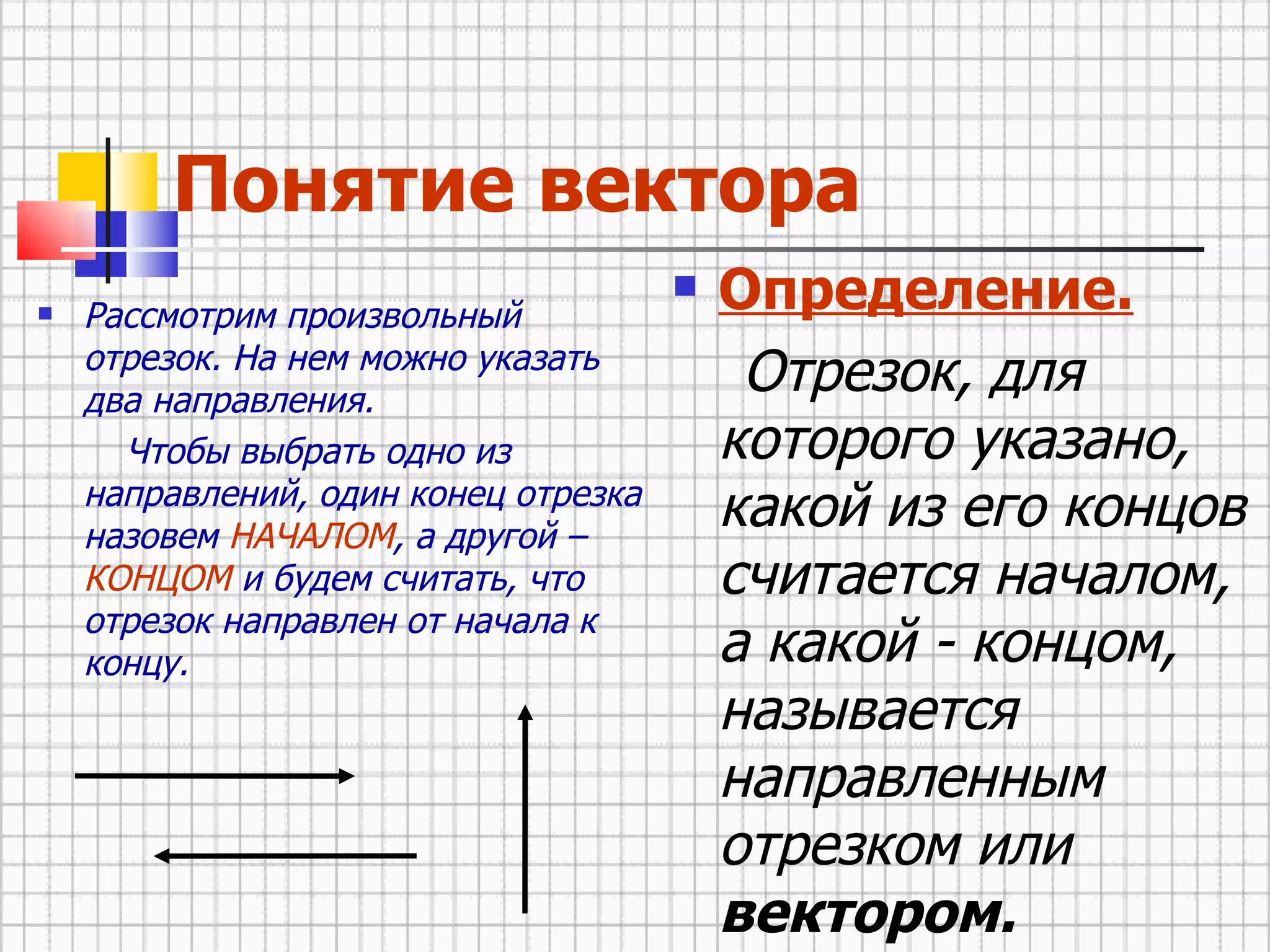 Понятие вектора

Рассмотрим произвольный отрезок. На нем можно указать два направления.

Чтобы выбрать одно из направлений, один конец отрезка назовем НАЧАЛОМ, а другой – КОНЦОМ и будем считать, что отрезок направлен от начала к концу.

Определение.

Отрезок, для которого указано, какой из его концов считается началом, а какой - концом, называется направленным отрезком или вектором.